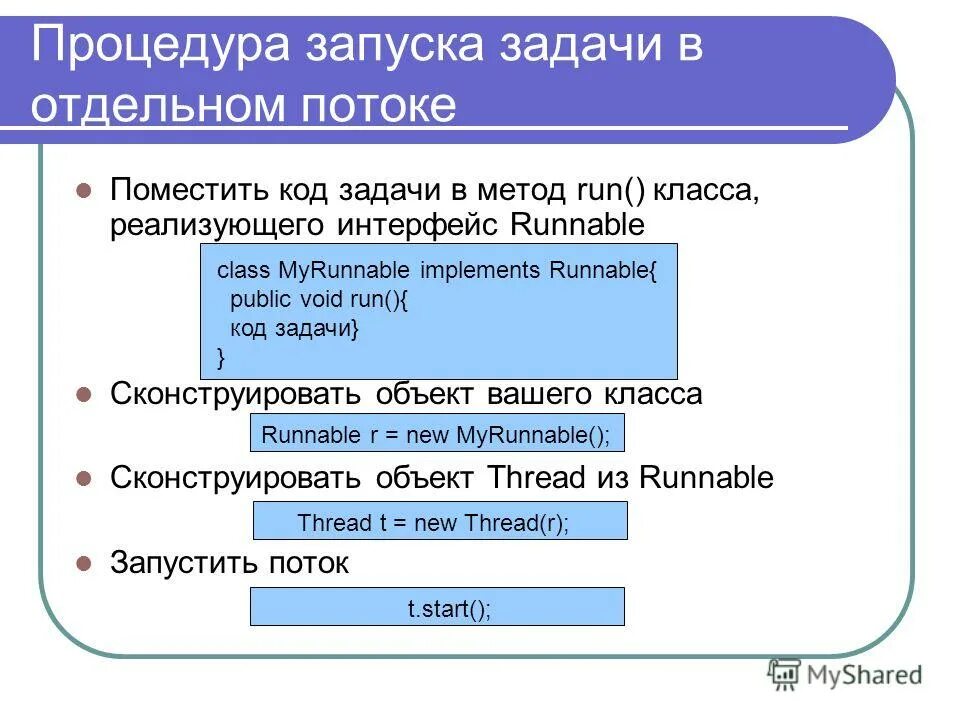 Процедура запуска задачи в отдельном потоке

Поместить код задачи в метод run() класса, реализующего интерфейс Runnable

class MyRunnable implements Runnable{
public void run(){
код задачи}
}

Сконструировать объект вашего класса

Runnable r = new MyRunnable();

Сконструировать объект Thread из Runnable

Thread t = new Thread(r);

Запустить поток

t.start();

MyShared